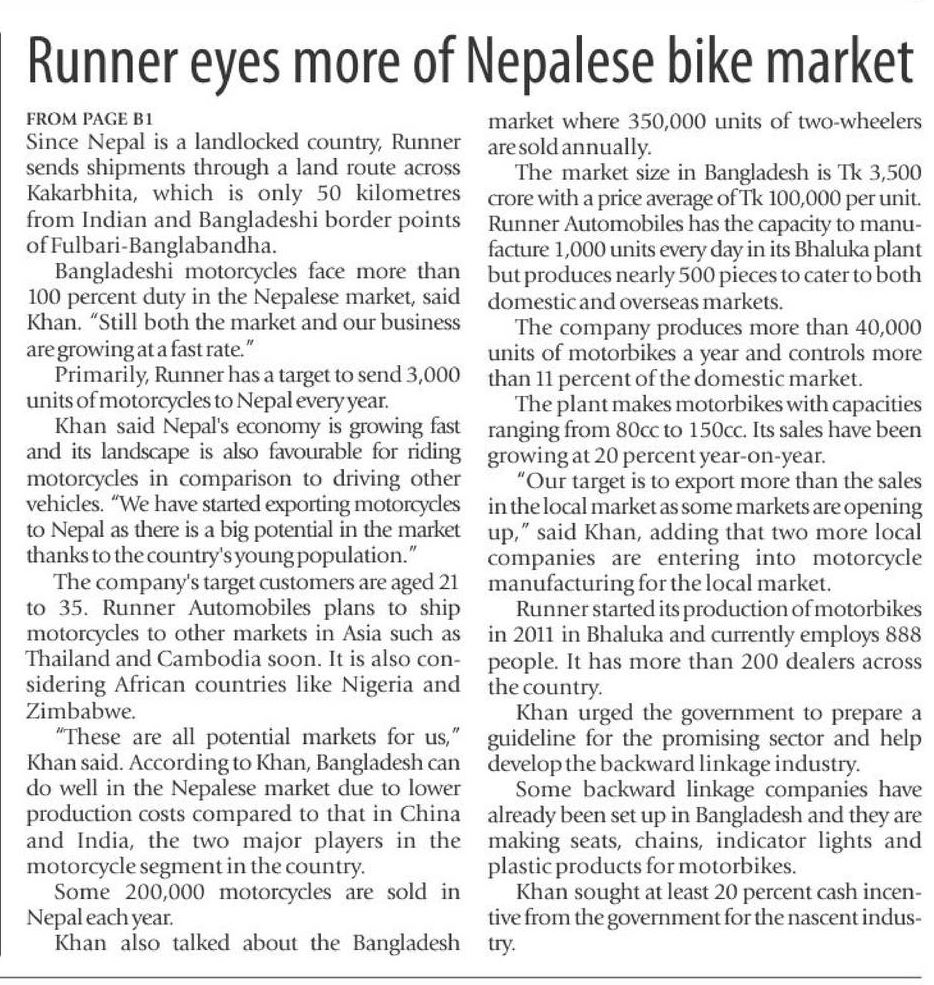 Runner eyes more of Nepalese bike market

FROM PAGE B1

Since Nepal is a landlocked country, Runner sends shipments through a land route across Kakarbhita, which is only 50 kilometres from Indian and Bangladeshi border points of Fulbari-Banglabandha.

Bangladeshi motorcycles face more than 100 percent duty in the Nepalese market, said Khan. "Still both the market and our business are growing at a fast rate."

Primarily, Runner has a target to send 3,000 units of motorcycles to Nepal every year.

Khan said Nepal's economy is growing fast and its landscape is also favourable for riding motorcycles in comparison to driving other vehicles. "We have started exporting motorcycles to Nepal as there is a big potential in the market thanks to the country's young population."

The company's target customers are aged 21 to 35. Runner Automobiles plans to ship motorcycles to other markets in Asia such as Thailand and Cambodia soon. It is also considering African countries like Nigeria and Zimbabwe.

"These are all potential markets for us," Khan said. According to Khan, Bangladesh can do well in the Nepalese market due to lower production costs compared to that in China and India, the two major players in the motorcycle segment in the country.

Some 200,000 motorcycles are sold in Nepal each year.

Khan also talked about the Bangladesh market where 350,000 units of two-wheelers are sold annually.

The market size in Bangladesh is Tk 3,500 crore with a price average of Tk 100,000 per unit. Runner Automobiles has the capacity to manufacture 1,000 units every day in its Bhaluka plant but produces nearly 500 pieces to cater to both domestic and overseas markets.

The company produces more than 40,000 units of motorbikes a year and controls more than 11 percent of the domestic market.

The plant makes motorbikes with capacities ranging from 80cc to 150cc. Its sales have been growing at 20 percent year-on-year.

"Our target is to export more than the sales in the local market as some markets are opening up," said Khan, adding that two more local companies are entering into motorcycle manufacturing for the local market.

Runner started its production of motorbikes in 2011 in Bhaluka and currently employs 888 people. It has more than 200 dealers across the country.

Khan urged the government to prepare a guideline for the promising sector and help develop the backward linkage industry.

Some backward linkage companies have already been set up in Bangladesh and they are making seats, chains, indicator lights and plastic products for motorbikes.

Khan sought at least 20 percent cash incentive from the government for the nascent industry.